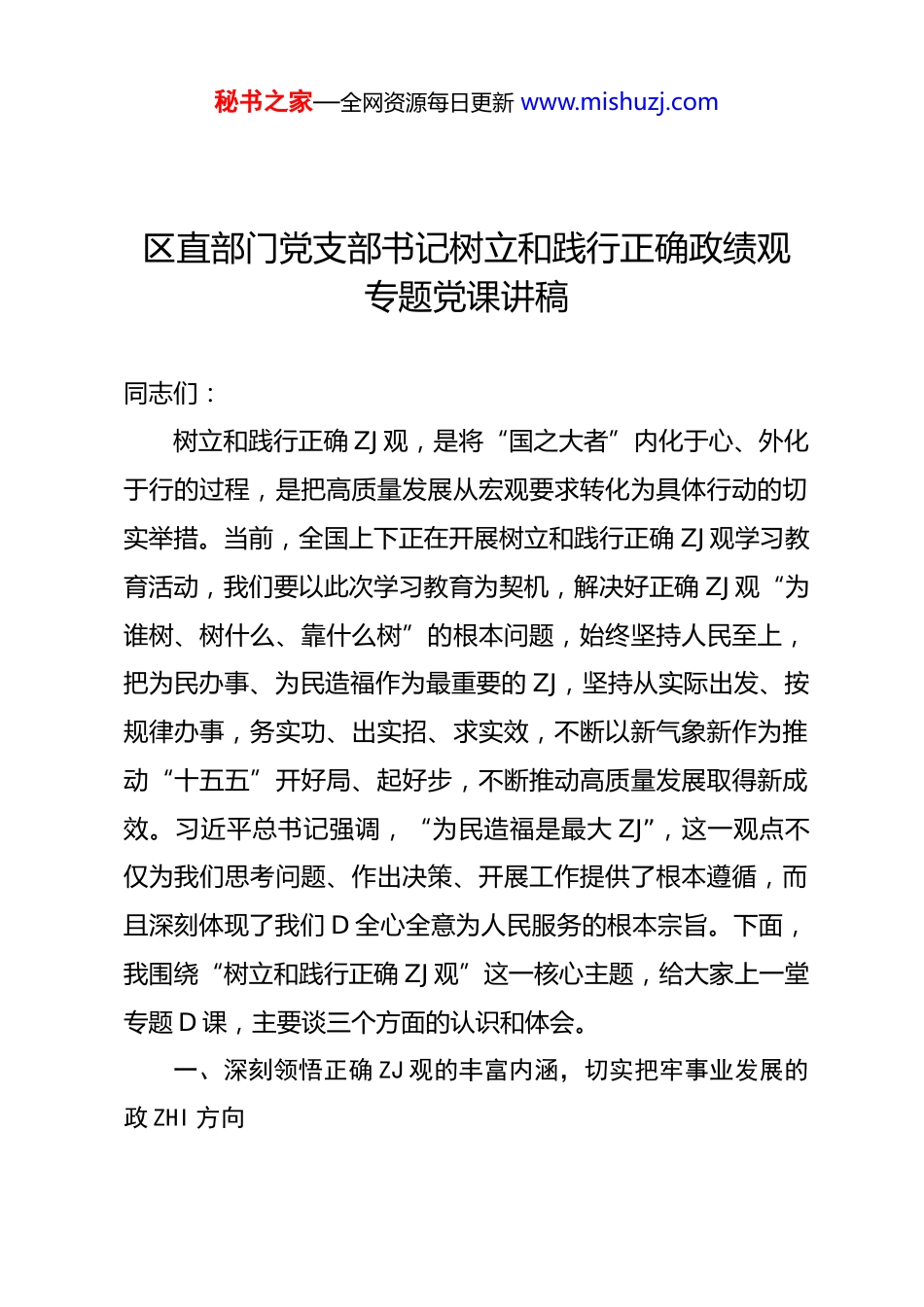 秘书之家—全网资源每日更新 www.mishuzj.com

区直部门党支部书记树立和践行正确政绩观专题党课讲稿

同志们：

树立和践行正确 ZJ 观，是将“国之大者”内化于心、外化于行的过程，是把高质量发展从宏观要求转化为具体行动的切实举措。当前，全国上下正在开展树立和践行正确 ZJ 观学习教育活动，我们要以此次学习教育为契机，解决好正确 ZJ 观“为谁树、树什么、靠什么树”的根本问题，始终坚持人民至上，把为民办事、为民造福作为最重要的 ZJ，坚持从实际出发、按规律办事，务实功、出实招、求实效，不断以新气象新作为推动“十五五”开好局、起好步，不断推动高质量发展取得新成效。习近平总书记强调，“为民造福是最大 ZJ”，这一观点不仅为我们思考问题、作出决策、开展工作提供了根本遵循，而且深刻体现了我们 D 全心全意为人民服务的根本宗旨。下面，我围绕“树立和践行正确 ZJ 观”这一核心主题，给大家上一堂专题 D 课，主要谈三个方面的认识和体会。

一、深刻领悟正确 ZJ 观的丰富内涵，切实把牢事业发展的政 ZHI 方向